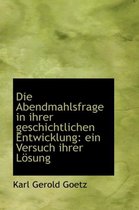 Die Abendmahlsfrage in ihrer geschichtlichen Entwicklung: ein Versuch ihrer Lösung

Karl Gerold Goetz